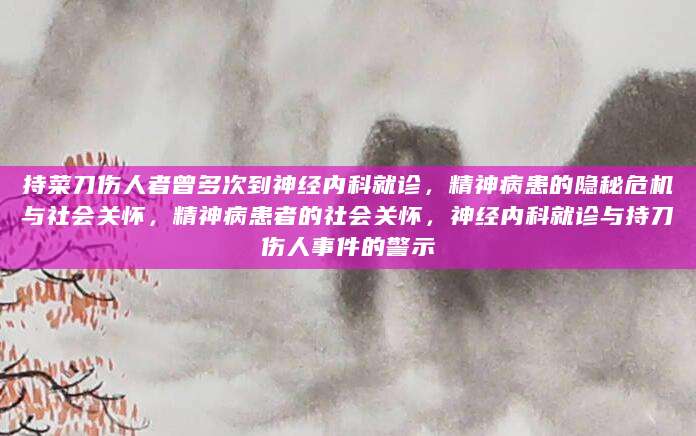 持菜刀伤人者曾多次到神经内科就诊，精神病患的隐秘危机与社会关怀，精神病患者的社会关怀，神经内科就诊与持刀伤人事件的警示